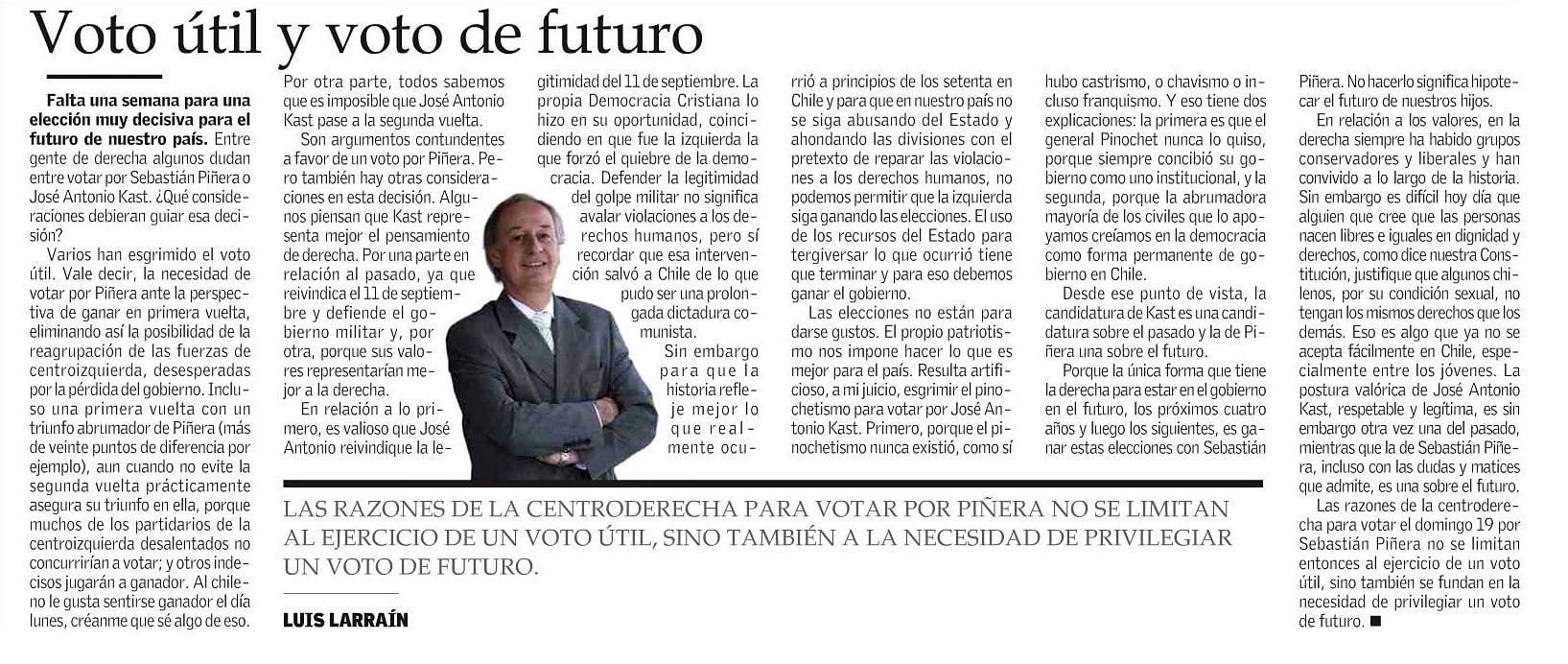 Voto útil y voto de futuro

Falta una semana para una elección muy decisiva para el futuro de nuestro país. Entre gente de derecha algunos dudan entre votar por Sebastián Piñera o José Antonio Kast. ¿Qué consideraciones debieran guiar esa decisión?

Varios han esgrimido el voto útil. Vale decir, la necesidad de votar por Piñera ante la perspectiva de ganar en primera vuelta, eliminando así la posibilidad de la reagrupación de las fuerzas de centroizquierda, desesperadas por la pérdida del gobierno. Incluso una primera vuelta con un triunfo abrumador de Piñera (más de veinte puntos de diferencia por ejemplo), aun cuando no evite la segunda vuelta prácticamente asegura su triunfo en ella, porque muchos de los partidarios de la centroizquierda desalentados no concurrirían a votar; y otros indecisos jugarán a ganador. Al chileno le gusta sentirse ganador el día lunes, créanme que sé algo de eso.

Por otra parte, todos sabemos que es imposible que José Antonio Kast pase a la segunda vuelta.

Son argumentos contundentes a favor de un voto por Piñera. Pero también hay otras consideraciones en esta decisión. Algunos piensan que Kast representa mejor el pensamiento de derecha. Por una parte en relación al pasado, ya que reivindica el 11 de septiembre y defiende el gobierno militar y, por otra, porque sus valores representarían mejor a la derecha.

En relación a lo primero, es valioso que José Antonio reivindique la legitimidad del 11 de septiembre. La propia Democracia Cristiana lo hizo en su oportunidad, coincidiendo en que fue la izquierda la que forzó el quiebre de la democracia. Defender la legitimidad del golpe militar no significa avalar violaciones a los derechos humanos, pero sí recordar que esa intervención salvó a Chile de lo que pudo ser una prolongada dictadura comunista.

Sin embargo para que la historia refleje mejor lo que realmente ocurrió a principios de los setenta en Chile y para que en nuestro país no se siga abusando del Estado y ahondando las divisiones con el pretexto de reparar las violaciones a los derechos humanos, no podemos permitir que la izquierda siga ganando las elecciones. El uso de los recursos del Estado para tergiversar lo que ocurrió tiene que terminar y para eso debemos ganar el gobierno.

Las elecciones no están para darse gustos. El propio patriotismo nos impone hacer lo que es mejor para el país. Resulta artificioso, a mi juicio, esgrimir el pinochetismo para votar por José Antonio Kast. Primero, porque el pinochetismo nunca existió, como sí hubo castrismo, o chavismo o incluso franquismo. Y eso tiene dos explicaciones: la primera es que el general Pinochet nunca lo quiso, porque siempre concibió su gobierno como uno institucional, y la segunda, porque la abrumadora mayoría de los civiles que lo apoyamos creíamos en la democracia como forma permanente de gobierno en Chile.

Desde ese punto de vista, la candidatura de Kast es una candidatura sobre el pasado y la de Piñera una sobre el futuro.

Porque la única forma que tiene la derecha para estar en el gobierno en el futuro, los próximos cuatro años y luego los siguientes, es ganar estas elecciones con Sebastián Piñera. No hacerlo significa hipotecar el futuro de nuestros hijos.

En relación a los valores, en la derecha siempre ha habido grupos conservadores y liberales y han convivido a lo largo de la historia. Sin embargo es difícil hoy día que alguien que cree que las personas nacen libres e iguales en dignidad y derechos, como dice nuestra Constitución, justifique que algunos chilenos, por su condición sexual, no tengan los mismos derechos que los demás. Eso es algo que ya no se acepta fácilmente en Chile, especialmente entre los jóvenes. La postura valórica de José Antonio Kast, respetable y legítima, es sin embargo otra vez una del pasado, mientras que la de Sebastián Piñera, incluso con las dudas y matices que admite, es una sobre el futuro.

Las razones de la centroderecha para votar el domingo 19 por Sebastián Piñera no se limitan entonces al ejercicio de un voto útil, sino también se fundan en la necesidad de privilegiar un voto de futuro. ■

LAS RAZONES DE LA CENTRODERECHA PARA VOTAR POR PIÑERA NO SE LIMITAN AL EJERCICIO DE UN VOTO ÚTIL, SINO TAMBIÉN A LA NECESIDAD DE PRIVILEGIAR UN VOTO DE FUTURO.

LUIS LARRAÍN